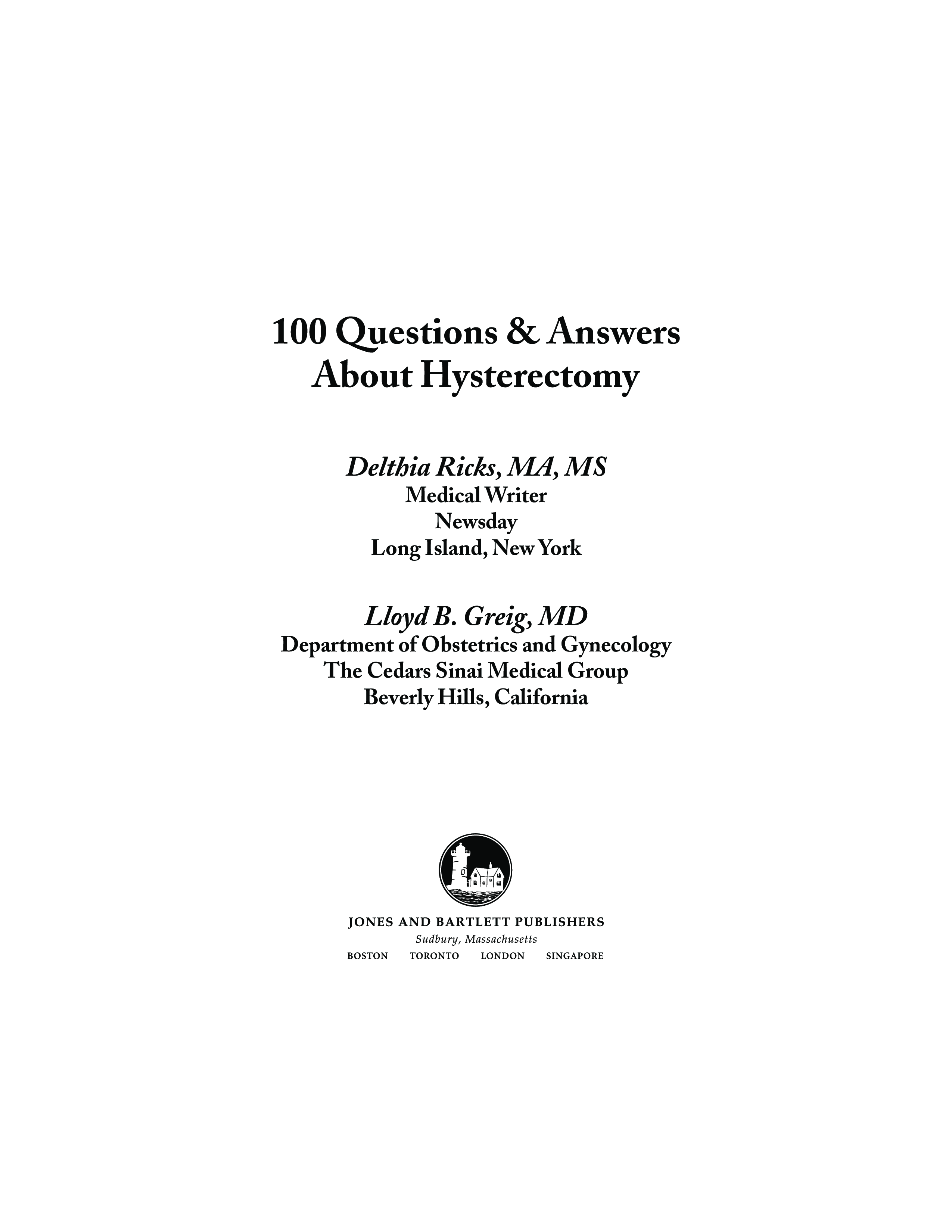 100 Questions & Answers
About Hysterectomy

Delthia Ricks, MA, MS
Medical Writer
Newsday
Long Island, New York

Lloyd B. Greig, MD
Department of Obstetrics and Gynecology
The Cedars Sinai Medical Group
Beverly Hills, California

JONES AND BARTLETT PUBLISHERS
Sudbury, Massachusetts
BOSTON TORONTO LONDON SINGAPORE